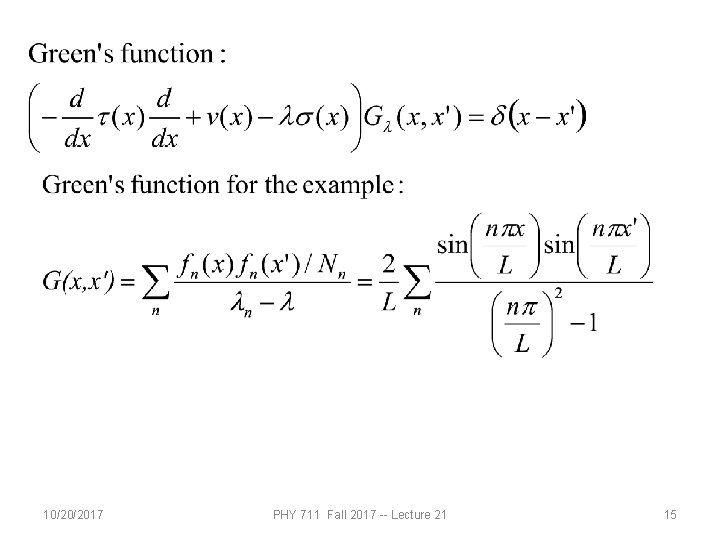 Green's function :

$\left(-\frac{d}{dx}\tau(x)\frac{d}{dx}+v(x)-\lambda\sigma(x)\right)G_\lambda(x,x')=\delta(x-x')$

Green's function for the example :

$G(x,x')=\sum_n \frac{f_n(x)f_n(x')/N_n}{\lambda_n-\lambda}=\frac{2}{L}\sum_n \frac{\sin\left(\frac{n\pi x}{L}\right)\sin\left(\frac{n\pi x'}{L}\right)}{\left(\frac{n\pi}{L}\right)^2-1}$

10/20/2017 PHY 711 Fall 2017 -- Lecture 21 15